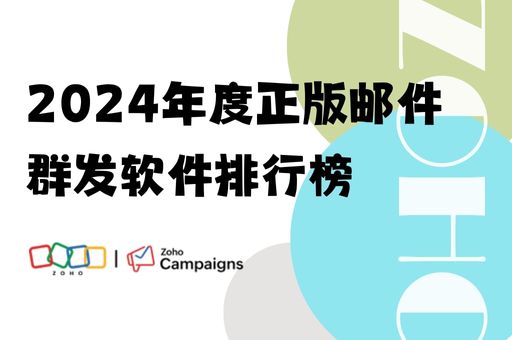 2024年度正版邮件群发软件排行榜

ZOHO | Zoho Campaigns

ZOHO